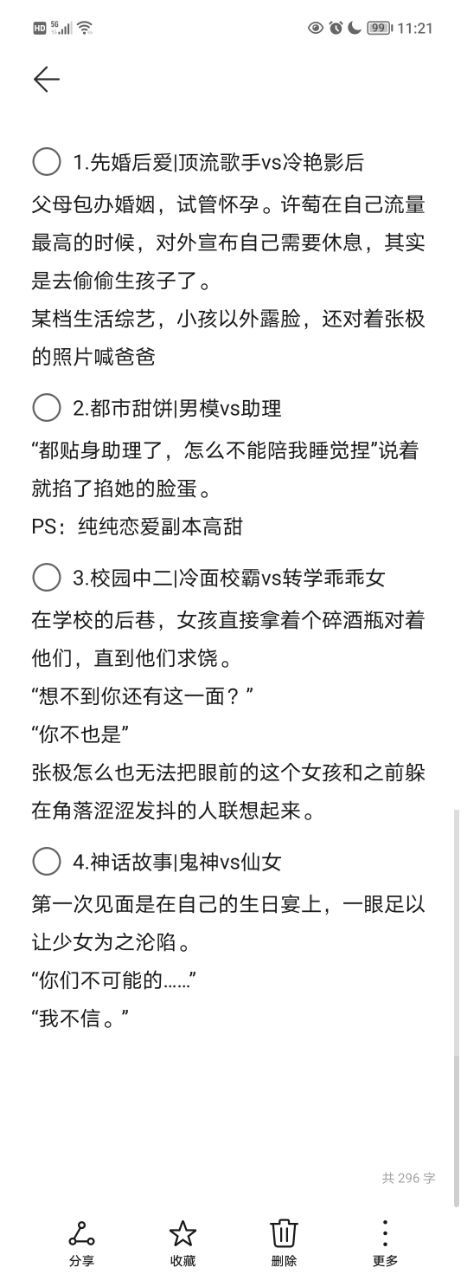 HD 5G 99 11:21

1.先婚后爱|顶流歌手vs冷艳影后
父母包办婚姻，试管怀孕。许萄在自己流量最高的时候，对外宣布自己需要休息，其实是去偷偷生孩子了。
某档生活综艺，小孩以外露脸，还对着张极的照片喊爸爸

2.都市甜饼|男模vs助理
“都贴身助理了，怎么不能陪我睡觉捏”说着就掐了掐她的脸蛋。
PS：纯纯恋爱副本高甜

3.校园中二|冷面校霸vs转学乖乖女
在学校的后巷，女孩直接拿着个碎酒瓶对着他们，直到他们求饶。
“想不到你还有这一面？”
“你不也是”
张极怎么也无法把眼前的这个女孩和之前躲在角落涩涩发抖的人联想起来。

4.神话故事|鬼神vs仙女
第一次见面是在自己的生日宴上，一眼足以让少女为之沦陷。
“你们不可能的……”
“我不信。”

共 296 字

分享 收藏 删除 更多